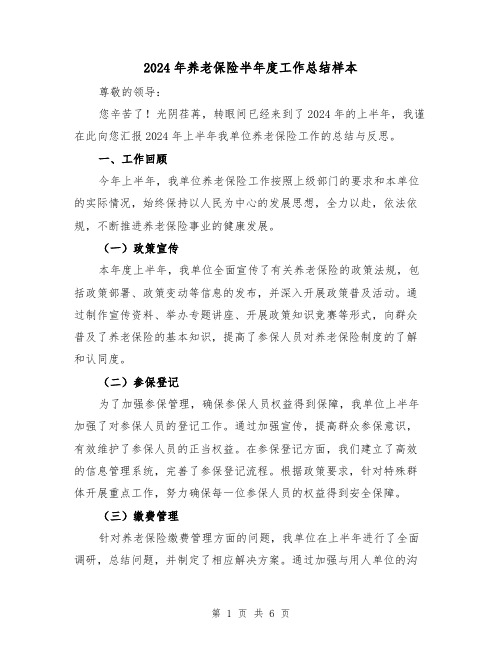 2024年养老保险半年度工作总结样本

尊敬的领导:

您辛苦了!光阴荏苒,转眼间已经来到了2024年的上半年,我谨在此向您汇报2024年上半年我单位养老保险工作的总结与反思。

一、工作回顾

今年上半年,我单位养老保险工作按照上级部门的要求和本单位的实际情况,始终保持以人民为中心的发展思想,全力以赴,依法依规,不断推进养老保险事业的健康发展。

(一)政策宣传

本年度上半年,我单位全面宣传了有关养老保险的政策法规,包括政策部署、政策变动等信息的发布,并深入开展政策普及活动。通过制作宣传资料、举办专题讲座、开展政策知识竞赛等形式,向群众普及了养老保险的基本知识,提高了参保人员对养老保险制度的了解和认同度。

(二)参保登记

为了加强参保管理,确保参保人员权益得到保障,我单位上半年加强了对参保人员的登记工作。通过加强宣传,提高群众参保意识,有效维护了参保人员的正当权益。在参保登记方面,我们建立了高效的信息管理系统,完善了参保登记流程。根据政策要求,针对特殊群体开展重点工作,努力确保每一位参保人员的权益得到安全保障。

(三)缴费管理

针对养老保险缴费管理方面的问题,我单位在上半年进行了全面调研,总结问题,并制定了相应解决方案。通过加强与用人单位的沟

第 1 页 共 6 页